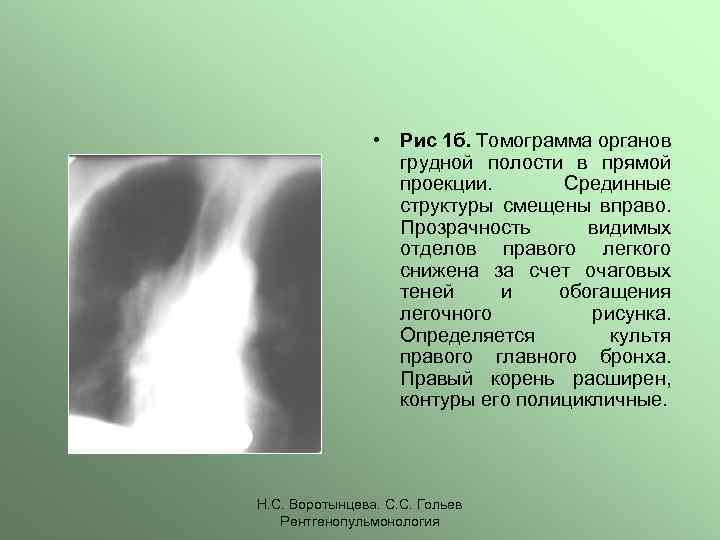 • Рис 1б. Томограмма органов грудной полости в прямой проекции. Срединные структуры смещены вправо. Прозрачность видимых отделов правого легкого снижена за счет очаговых теней и обогащения легочного рисунка. Определяется культя правого главного бронха. Правый корень расширен, контуры его полицикличные.

Н.С. Воротынцева. С.С. Гольев
Рентгенопульмонология